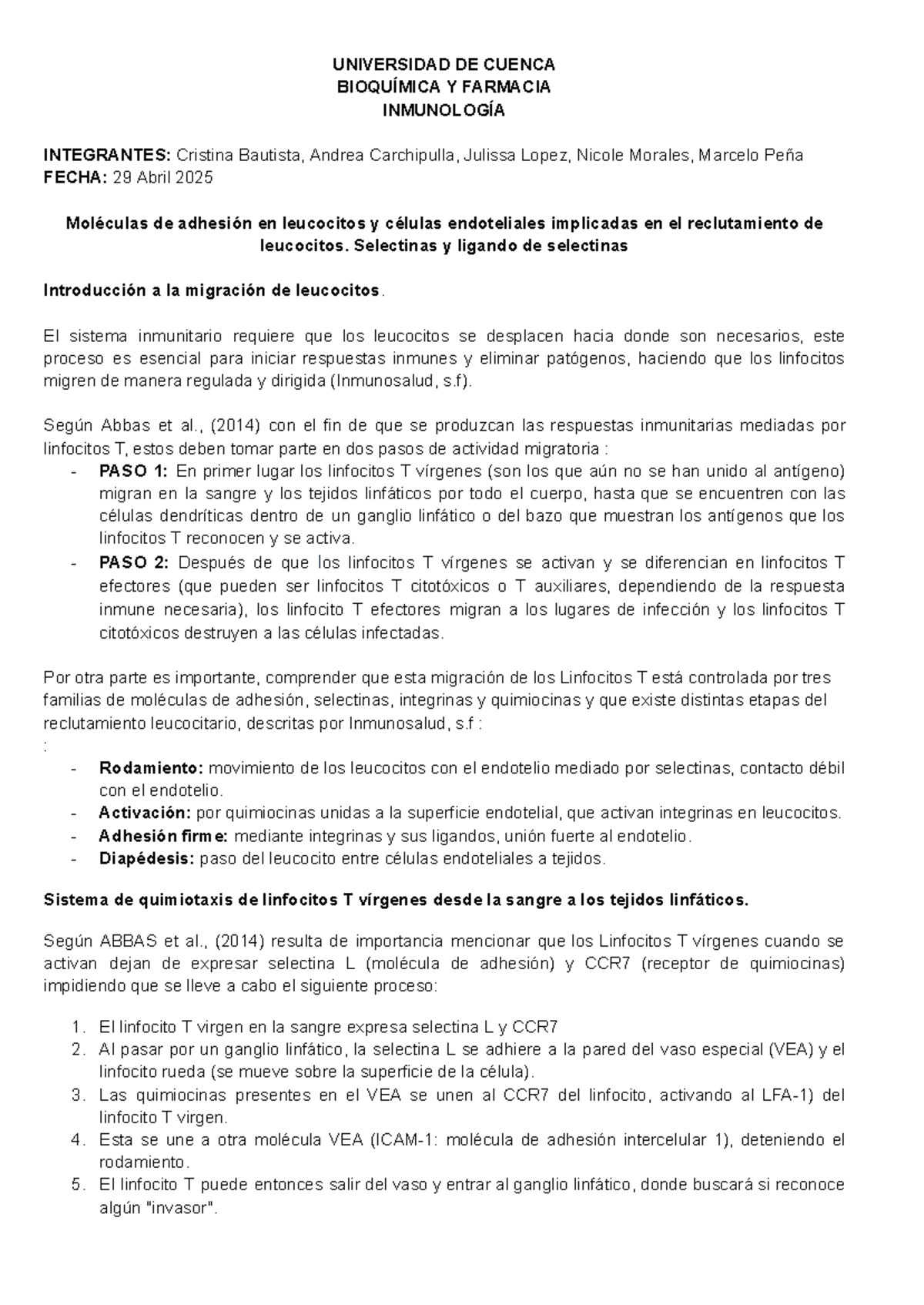 UNIVERSIDAD DE CUENCA
BIOQUÍMICA Y FARMACIA
INMUNOLOGÍA

INTEGRANTES: Cristina Bautista, Andrea Carchipulla, Julissa Lopez, Nicole Morales, Marcelo Peña
FECHA: 29 Abril 2025

Moléculas de adhesión en leucocitos y células endoteliales implicadas en el reclutamiento de leucocitos. Selectinas y ligando de selectinas

Introducción a la migración de leucocitos.

El sistema inmunitario requiere que los leucocitos se desplacen hacia donde son necesarios, este proceso es esencial para iniciar respuestas inmunes y eliminar patógenos, haciendo que los linfocitos migren de manera regulada y dirigida (Inmunosalud, s.f).

Según Abbas et al., (2014) con el fin de que se produzcan las respuestas inmunitarias mediadas por linfocitos T, estos deben tomar parte en dos pasos de actividad migratoria :
- PASO 1: En primer lugar los linfocitos T vírgenes (son los que aún no se han unido al antígeno) migran en la sangre y los tejidos linfáticos por todo el cuerpo, hasta que se encuentren con las células dendríticas dentro de un ganglio linfático o del bazo que muestran los antígenos que los linfocitos T reconocen y se activa.
- PASO 2: Después de que los linfocitos T vírgenes se activan y se diferencian en linfocitos T efectores (que pueden ser linfocitos T citotóxicos o T auxiliares, dependiendo de la respuesta inmune necesaria), los linfocito T efectores migran a los lugares de infección y los linfocitos T citotóxicos destruyen a las células infectadas.

Por otra parte es importante, comprender que esta migración de los Linfocitos T está controlada por tres familias de moléculas de adhesión, selectinas, integrinas y quimiocinas y que existe distintas etapas del reclutamiento leucocitario, descritas por Inmunosalud, s.f :
:
- Rodamiento: movimiento de los leucocitos con el endotelio mediado por selectinas, contacto débil con el endotelio.
- Activación: por quimiocinas unidas a la superficie endotelial, que activan integrinas en leucocitos.
- Adhesión firme: mediante integrinas y sus ligandos, unión fuerte al endotelio.
- Diapédesis: paso del leucocito entre células endoteliales a tejidos.

Sistema de quimiotaxis de linfocitos T vírgenes desde la sangre a los tejidos linfáticos.

Según ABBAS et al., (2014) resulta de importancia mencionar que los Linfocitos T vírgenes cuando se activan dejan de expresar selectina L (molécula de adhesión) y CCR7 (receptor de quimiocinas) impidiendo que se lleve a cabo el siguiente proceso:

1. El linfocito T virgen en la sangre expresa selectina L y CCR7
2. Al pasar por un ganglio linfático, la selectina L se adhiere a la pared del vaso especial (VEA) y el linfocito rueda (se mueve sobre la superficie de la célula).
3. Las quimiocinas presentes en el VEA se unen al CCR7 del linfocito, activando al LFA-1) del linfocito T virgen.
4. Esta se une a otra molécula VEA (ICAM-1: molécula de adhesión intercelular 1), deteniendo el rodamiento.
5. El linfocito T puede entonces salir del vaso y entrar al ganglio linfático, donde buscará si reconoce algún "invasor".